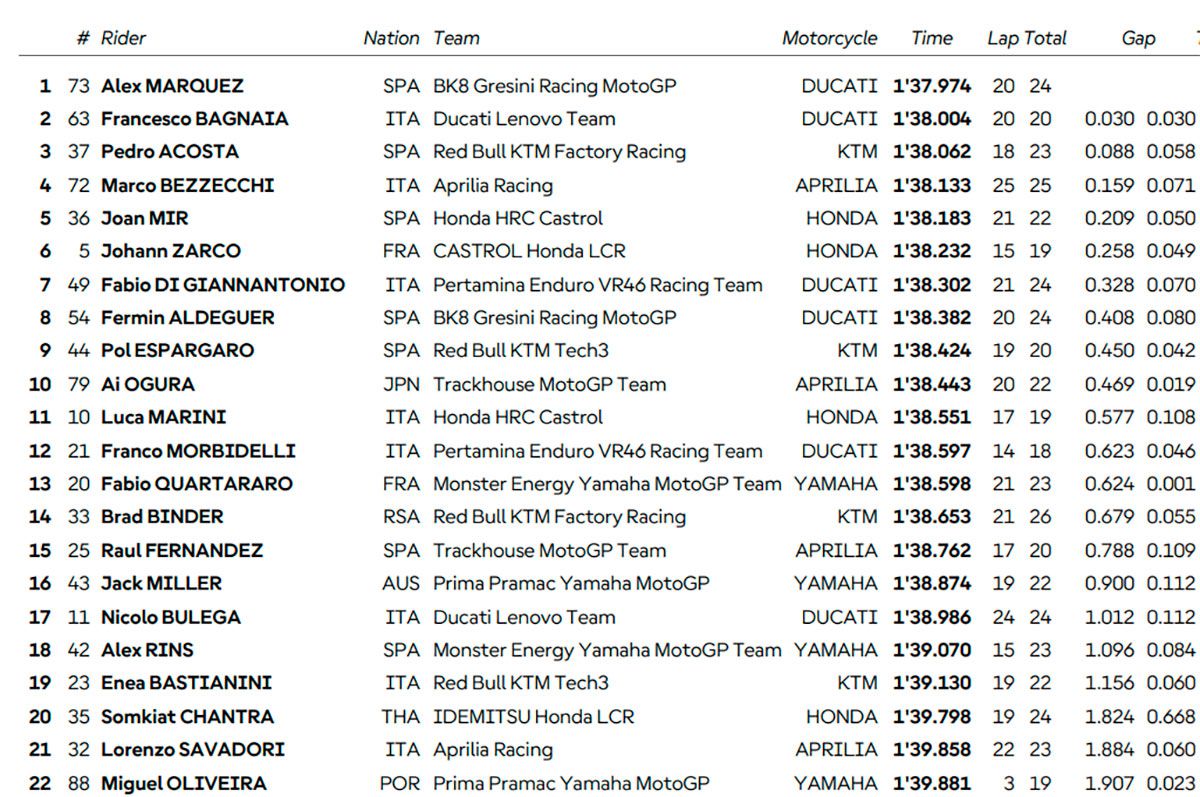 | | # | Rider | Nation | Team | Motorcycle | Time | Lap | Total | Gap | |
|---|---|---|---|---|---|---|---|---|---|---|
| 1 | 73 | Alex MARQUEZ | SPA | BK8 Gresini Racing MotoGP | DUCATI | 1'37.974 | 20 | 24 | | |
| 2 | 63 | Francesco BAGNAIA | ITA | Ducati Lenovo Team | DUCATI | 1'38.004 | 20 | 20 | 0.030 | 0.030 |
| 3 | 37 | Pedro ACOSTA | SPA | Red Bull KTM Factory Racing | KTM | 1'38.062 | 18 | 23 | 0.088 | 0.058 |
| 4 | 72 | Marco BEZZECCHI | ITA | Aprilia Racing | APRILIA | 1'38.133 | 25 | 25 | 0.159 | 0.071 |
| 5 | 36 | Joan MIR | SPA | Honda HRC Castrol | HONDA | 1'38.183 | 21 | 22 | 0.209 | 0.050 |
| 6 | 5 | Johann ZARCO | FRA | CASTROL Honda LCR | HONDA | 1'38.232 | 15 | 19 | 0.258 | 0.049 |
| 7 | 49 | Fabio DI GIANNANTONIO | ITA | Pertamina Enduro VR46 Racing Team | DUCATI | 1'38.302 | 21 | 24 | 0.328 | 0.070 |
| 8 | 54 | Fermin ALDEGUER | SPA | BK8 Gresini Racing MotoGP | DUCATI | 1'38.382 | 20 | 24 | 0.408 | 0.080 |
| 9 | 44 | Pol ESPARGARO | SPA | Red Bull KTM Tech3 | KTM | 1'38.424 | 19 | 20 | 0.450 | 0.042 |
| 10 | 79 | Ai OGURA | JPN | Trackhouse MotoGP Team | APRILIA | 1'38.443 | 20 | 22 | 0.469 | 0.019 |
| 11 | 10 | Luca MARINI | ITA | Honda HRC Castrol | HONDA | 1'38.551 | 17 | 19 | 0.577 | 0.108 |
| 12 | 21 | Franco MORBIDELLI | ITA | Pertamina Enduro VR46 Racing Team | DUCATI | 1'38.597 | 14 | 18 | 0.623 | 0.046 |
| 13 | 20 | Fabio QUARTARARO | FRA | Monster Energy Yamaha MotoGP Team | YAMAHA | 1'38.598 | 21 | 23 | 0.624 | 0.001 |
| 14 | 33 | Brad BINDER | RSA | Red Bull KTM Factory Racing | KTM | 1'38.653 | 21 | 26 | 0.679 | 0.055 |
| 15 | 25 | Raul FERNANDEZ | SPA | Trackhouse MotoGP Team | APRILIA | 1'38.762 | 17 | 20 | 0.788 | 0.109 |
| 16 | 43 | Jack MILLER | AUS | Prima Pramac Yamaha MotoGP | YAMAHA | 1'38.874 | 19 | 22 | 0.900 | 0.112 |
| 17 | 11 | Nicolo BULEGA | ITA | Ducati Lenovo Team | DUCATI | 1'38.986 | 24 | 24 | 1.012 | 0.112 |
| 18 | 42 | Alex RINS | SPA | Monster Energy Yamaha MotoGP Team | YAMAHA | 1'39.070 | 15 | 23 | 1.096 | 0.084 |
| 19 | 23 | Enea BASTIANINI | ITA | Red Bull KTM Tech3 | KTM | 1'39.130 | 19 | 22 | 1.156 | 0.060 |
| 20 | 35 | Somkiat CHANTRA | THA | IDEMITSU Honda LCR | HONDA | 1'39.798 | 19 | 24 | 1.824 | 0.668 |
| 21 | 32 | Lorenzo SAVADORI | ITA | Aprilia Racing | APRILIA | 1'39.858 | 22 | 23 | 1.884 | 0.060 |
| 22 | 88 | Miguel OLIVEIRA | POR | Prima Pramac Yamaha MotoGP | YAMAHA | 1'39.881 | 3 | 19 | 1.907 | 0.023 |